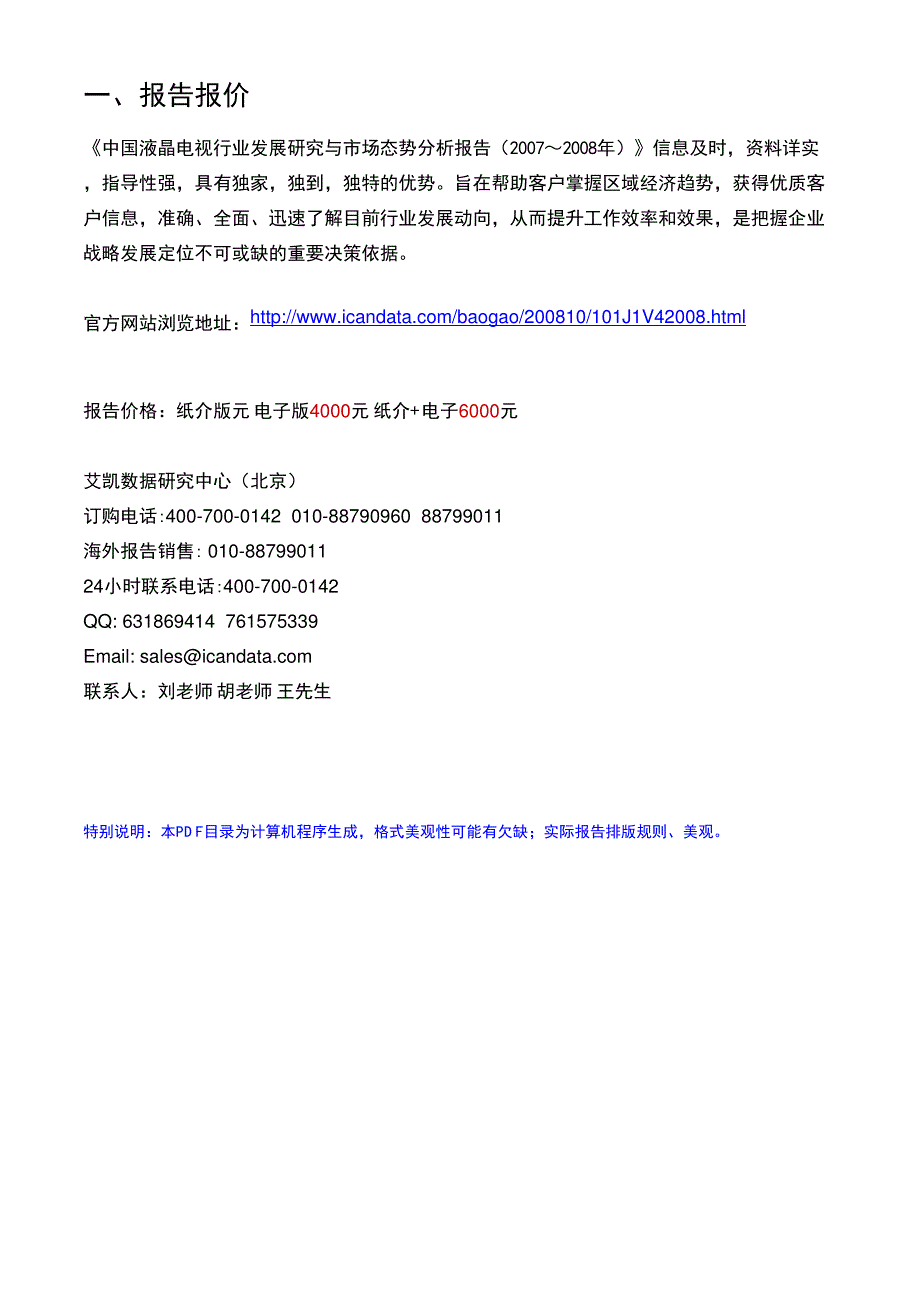 一、报告报价

《中国液晶电视行业发展研究与市场态势分析报告（2007～2008年）》信息及时，资料详实，指导性强，具有独家，独到，独特的优势。旨在帮助客户掌握区域经济趋势，获得优质客户信息，准确、全面、迅速了解目前行业发展动向，从而提升工作效率和效果，是把握企业战略发展定位不可或缺的重要决策依据。

官方网站浏览地址：http://www.icandata.com/baogao/200810/101J1V42008.html

报告价格：纸介版元 电子版4000元 纸介+电子6000元

艾凯数据研究中心（北京）
订购电话:400-700-0142 010-88790960 88799011
海外报告销售: 010-88799011
24小时联系电话:400-700-0142
QQ: 631869414 761575339
Email: sales@icandata.com
联系人：刘老师 胡老师 王先生

特别说明：本PDF目录为计算机程序生成，格式美观性可能有欠缺；实际报告排版规则、美观。